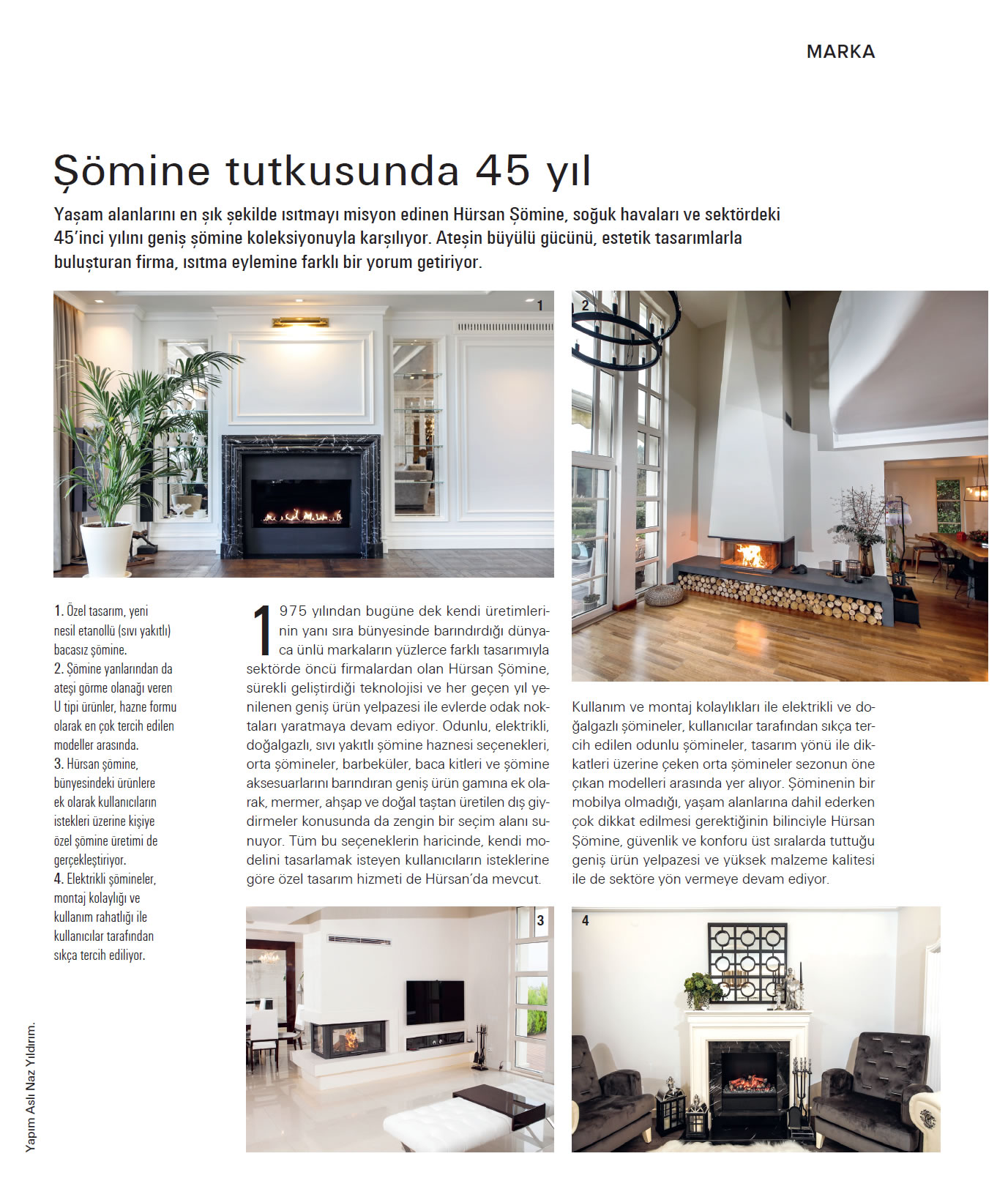 MARKA

Şömine tutkusunda 45 yıl

Yaşam alanlarını en şık şekilde ısıtmayı misyon edinen Hürsan Şömine, soğuk havaları ve sektördeki 45'inci yılını geniş şömine koleksiyonuyla karşılıyor. Ateşin büyülü gücünü, estetik tasarımlarla buluşturan firma, ısıtma eylemine farklı bir yorum getiriyor.

1

2

1. Özel tasarım, yeni nesil etanollü (sıvı yakıtlı) bacasız şömine.
2. Şömine yanlarından da ateşi görme olanağı veren U tipi ürünler, hazne formu olarak en çok tercih edilen modeller arasında.
3. Hürsan şömine, bünyesindeki ürünlere ek olarak kullanıcıların istekleri üzerine kişiye özel şömine üretimi de gerçekleştiriyor.
4. Elektrikli şömineler, montaj kolaylığı ve kullanım rahatlığı ile kullanıcılar tarafından sıkça tercih ediliyor.

1975 yılından bugüne dek kendi üretimlerinin yanı sıra bünyesinde barındırdığı dünyaca ünlü markaların yüzlerce farklı tasarımıyla sektörde öncü firmalardan olan Hürsan Şömine, sürekli geliştirdiği teknolojisi ve her geçen yıl yenilenen geniş ürün yelpazesi ile evlerde odak noktaları yaratmaya devam ediyor. Odunlu, elektrikli, doğalgazlı, sıvı yakıtlı şömine haznesi seçenekleri, orta şömineler, barbeküler, baca kitleri ve şömine aksesuarlarını barındıran geniş ürün gamına ek olarak, mermer, ahşap ve doğal taştan üretilen dış giydirmeler konusunda da zengin bir seçim alanı sunuyor. Tüm bu seçeneklerin haricinde, kendi modelini tasarlamak isteyen kullanıcıların isteklerine göre özel tasarım hizmeti de Hürsan'da mevcut.

Kullanım ve montaj kolaylıkları ile elektrikli ve doğalgazlı şömineler, kullanıcılar tarafından sıkça tercih edilen odunlu şömineler, tasarım yönü ile dikkatleri üzerine çeken orta şömineler sezonun öne çıkan modelleri arasında yer alıyor. Şöminenin bir mobilya olmadığı, yaşam alanlarına dahil ederken çok dikkat edilmesi gerektiğinin bilinciyle Hürsan Şömine, güvenlik ve konforu üst sıralarda tuttuğu geniş ürün yelpazesi ve yüksek malzeme kalitesi ile de sektöre yön vermeye devam ediyor.

3

4

Yapım Aslı Naz Yıldırım.